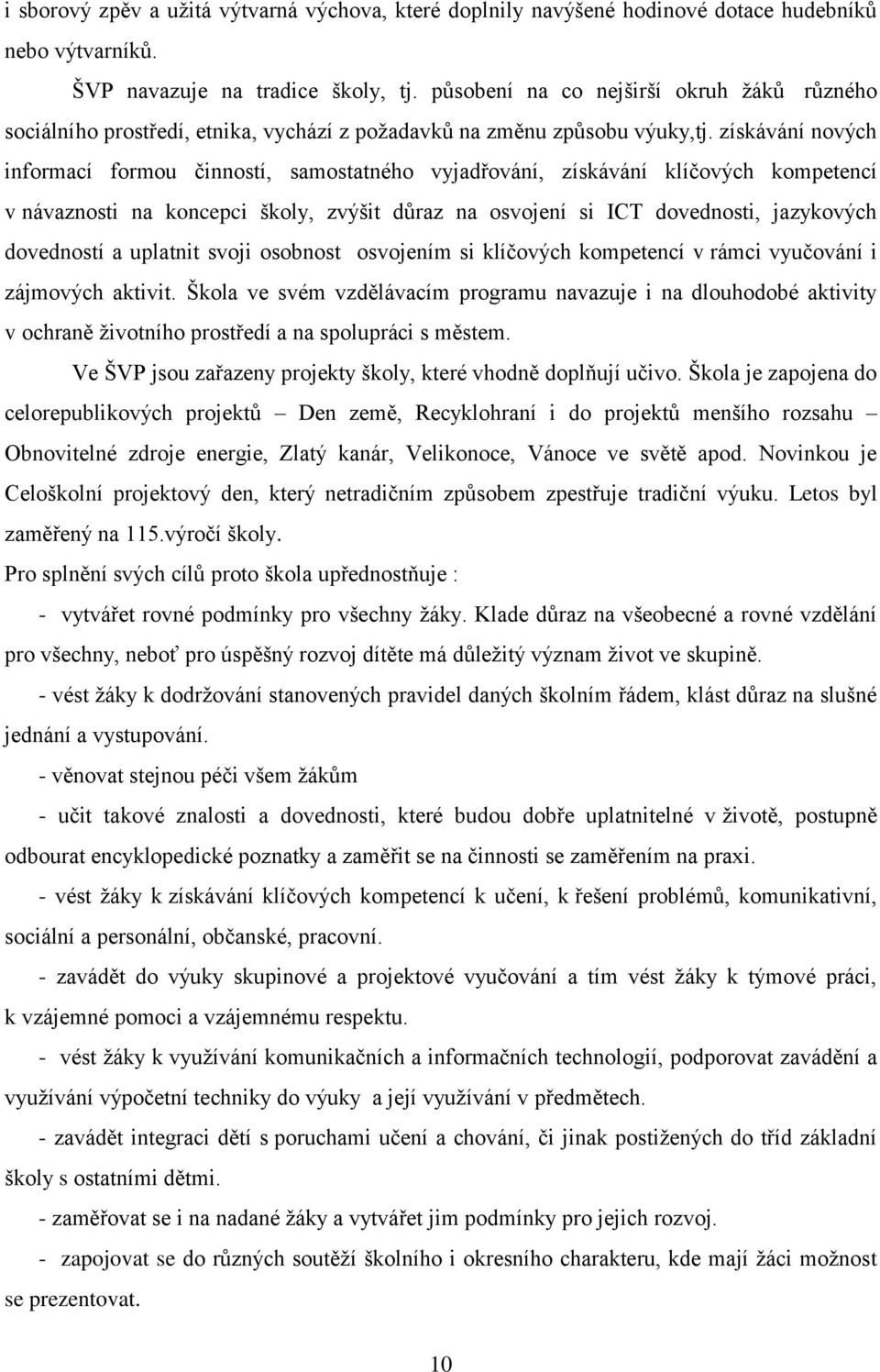 i sborový zpěv a užitá výtvarná výchova, které doplnily navýšené hodinové dotace hudebníků nebo výtvarníků.

ŠVP navazuje na tradice školy, tj. působení na co nejširší okruh žáků různého sociálního prostředí, etnika, vychází z požadavků na změnu způsobu výuky,tj. získávání nových informací formou činností, samostatného vyjadřování, získávání klíčových kompetencí v návaznosti na koncepci školy, zvýšit důraz na osvojení si ICT dovednosti, jazykových dovedností a uplatnit svoji osobnost osvojením si klíčových kompetencí v rámci vyučování i zájmových aktivit. Škola ve svém vzdělávacím programu navazuje i na dlouhodobé aktivity v ochraně životního prostředí a na spolupráci s městem.

Ve ŠVP jsou zařazeny projekty školy, které vhodně doplňují učivo. Škola je zapojena do celorepublikových projektů – Den země, Recyklohraní i do projektů menšího rozsahu – Obnovitelné zdroje energie, Zlatý kanár, Velikonoce, Vánoce ve světě apod. Novinkou je Celoškolní projektový den, který netradičním způsobem zpestřuje tradiční výuku. Letos byl zaměřený na 115.výročí školy.

Pro splnění svých cílů proto škola upřednostňuje :

- vytvářet rovné podmínky pro všechny žáky. Klade důraz na všeobecné a rovné vzdělání pro všechny, neboť pro úspěšný rozvoj dítěte má důležitý význam život ve skupině.

- vést žáky k dodržování stanovených pravidel daných školním řádem, klást důraz na slušné jednání a vystupování.

- věnovat stejnou péči všem žákům

- učit takové znalosti a dovednosti, které budou dobře uplatnitelné v životě, postupně odbourat encyklopedické poznatky a zaměřit se na činnosti se zaměřením na praxi.

- vést žáky k získávání klíčových kompetencí k učení, k řešení problémů, komunikativní, sociální a personální, občanské, pracovní.

- zavádět do výuky skupinové a projektové vyučování a tím vést žáky k týmové práci, k vzájemné pomoci a vzájemnému respektu.

- vést žáky k využívání komunikačních a informačních technologií, podporovat zavádění a využívání výpočetní techniky do výuky a její využívání v předmětech.

- zavádět integraci dětí s poruchami učení a chování, či jinak postižených do tříd základní školy s ostatními dětmi.

- zaměřovat se i na nadané žáky a vytvářet jim podmínky pro jejich rozvoj.

- zapojovat se do různých soutěží školního i okresního charakteru, kde mají žáci možnost se prezentovat.

10